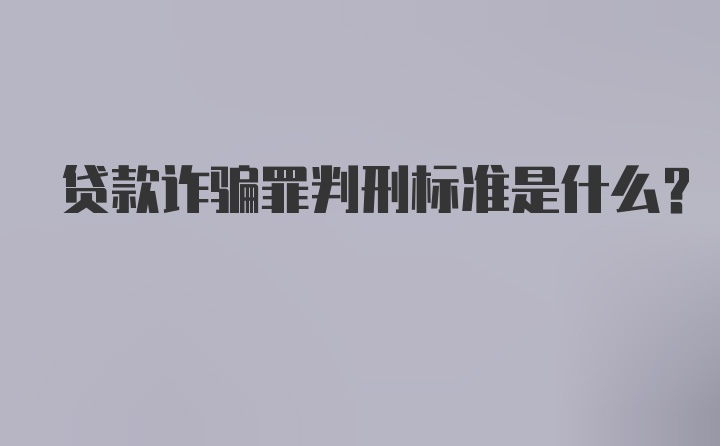 贷款诈骗罪判刑标准是什么？